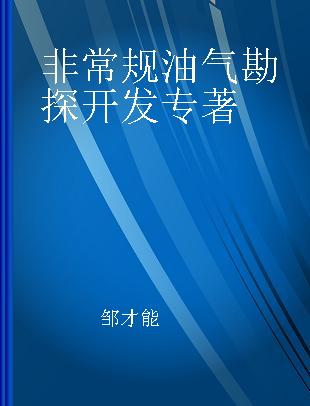 非常规油气勘探开发专著

邹才能